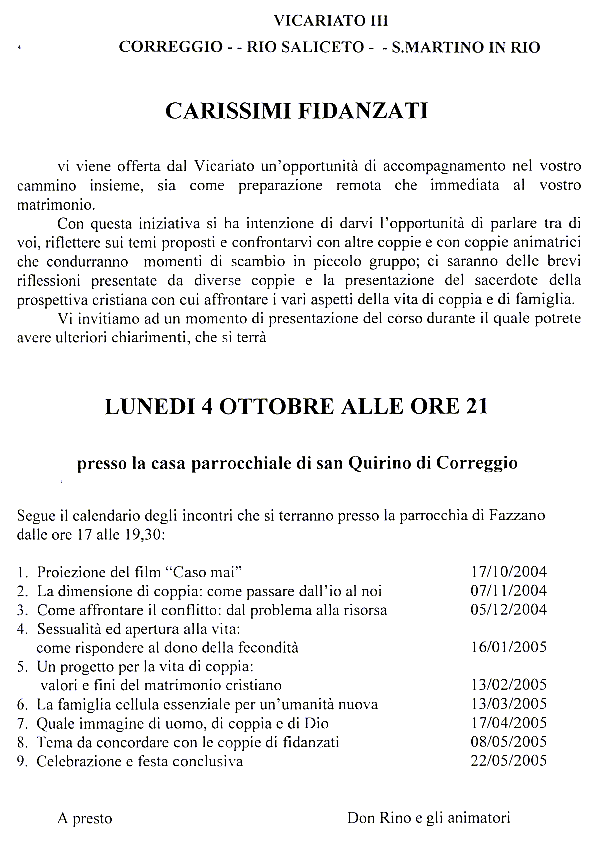 VICARIATO III

CORREGGIO - - RIO SALICETO - - S.MARTINO IN RIO

CARISSIMI FIDANZATI

vi viene offerta dal Vicariato un'opportunità di accompagnamento nel vostro cammino insieme, sia come preparazione remota che immediata al vostro matrimonio.

Con questa iniziativa si ha intenzione di darvi l'opportunità di parlare tra di voi, riflettere sui temi proposti e confrontarvi con altre coppie e con coppie animatrici che condurranno momenti di scambio in piccolo gruppo; ci saranno delle brevi riflessioni presentate da diverse coppie e la presentazione del sacerdote della prospettiva cristiana con cui affrontare i vari aspetti della vita di coppia e di famiglia.

Vi invitiamo ad un momento di presentazione del corso durante il quale potrete avere ulteriori chiarimenti, che si terrà

LUNEDI 4 OTTOBRE ALLE ORE 21

presso la casa parrocchiale di san Quirino di Correggio

Segue il calendario degli incontri che si terranno presso la parrocchia di Fazzano dalle ore 17 alle 19,30:

1. Proiezione del film "Caso mai" 17/10/2004
2. La dimensione di coppia: come passare dall'io al noi 07/11/2004
3. Come affrontare il conflitto: dal problema alla risorsa 05/12/2004
4. Sessualità ed apertura alla vita: come rispondere al dono della fecondità 16/01/2005
5. Un progetto per la vita di coppia: valori e fini del matrimonio cristiano 13/02/2005
6. La famiglia cellula essenziale per un'umanità nuova 13/03/2005
7. Quale immagine di uomo, di coppia e di Dio 17/04/2005
8. Tema da concordare con le coppie di fidanzati 08/05/2005
9. Celebrazione e festa conclusiva 22/05/2005

A presto

Don Rino e gli animatori